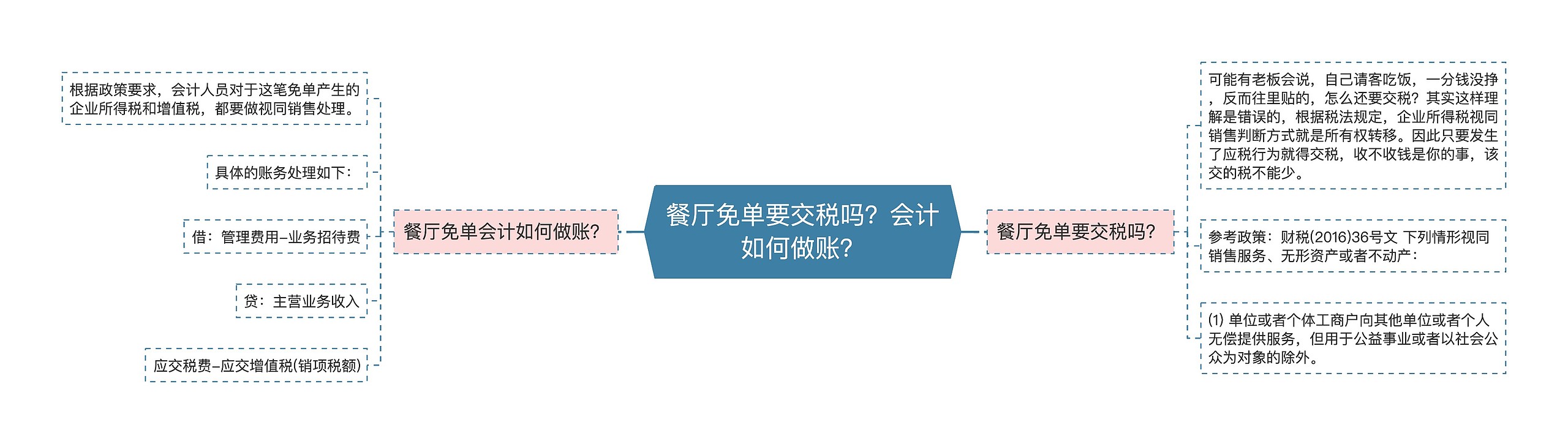 餐厅免单要交税吗？会计如何做账？

餐厅免单会计如何做账？

根据政策要求，会计人员对于这笔免单产生的企业所得税和增值税，都要做视同销售处理。

具体的账务处理如下：

借：管理费用–业务招待费

贷：主营业务收入

应交税费–应交增值税(销项税额)

餐厅免单要交税吗？

可能有老板会说，自己请客吃饭，一分钱没挣，反而往里贴的，怎么还要交税？其实这样理解是错误的，根据税法规定，企业所得税视同销售判断方式就是所有权转移。因此只要发生了应税行为就得交税，收不收钱是你的事，该交的税不能少。

参考政策：财税(2016)36号文 下列情形视同销售服务、无形资产或者不动产：

(1) 单位或者个体工商户向其他单位或者个人无偿提供服务，但用于公益事业或者以社会公众为对象的除外。